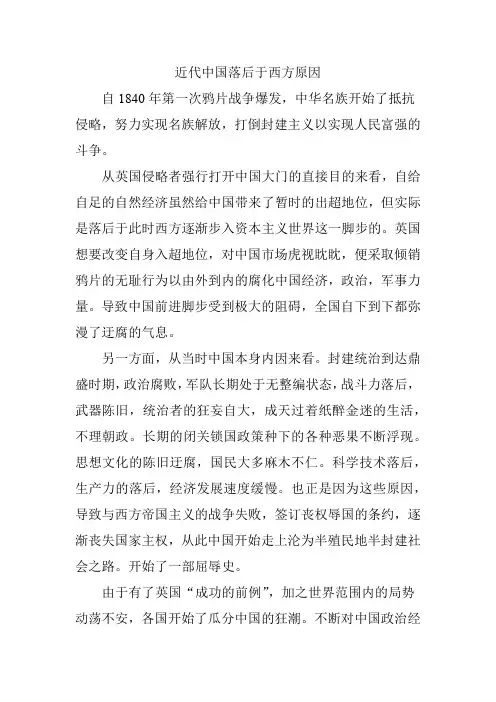 近代中国落后于西方原因

自 1840 年第一次鸦片战争爆发，中华名族开始了抵抗侵略，努力实现名族解放，打倒封建主义以实现人民富强的斗争。

从英国侵略者强行打开中国大门的直接目的来看，自给自足的自然经济虽然给中国带来了暂时的出超地位，但实际是落后于此时西方逐渐步入资本主义世界这一脚步的。英国想要改变自身入超地位，对中国市场虎视眈眈，便采取倾销鸦片的无耻行为以由外到内的腐化中国经济，政治，军事力量。导致中国前进脚步受到极大的阻碍，全国自下到下都弥漫了迂腐的气息。

另一方面，从当时中国本身内因来看。封建统治到达鼎盛时期，政治腐败，军队长期处于无整编状态，战斗力落后，武器陈旧，统治者的狂妄自大，成天过着纸醉金迷的生活，不理朝政。长期的闭关锁国政策种下的各种恶果不断浮现。思想文化的陈旧迂腐，国民大多麻木不仁。科学技术落后，生产力的落后，经济发展速度缓慢。也正是因为这些原因，导致与西方帝国主义的战争失败，签订丧权辱国的条约，逐渐丧失国家主权，从此中国开始走上沦为半殖民地半封建社会之路。开始了一部屈辱史。

由于有了英国“成功的前例”，加之世界范围内的局势动荡不安，各国开始了瓜分中国的狂潮。不断对中国政治经